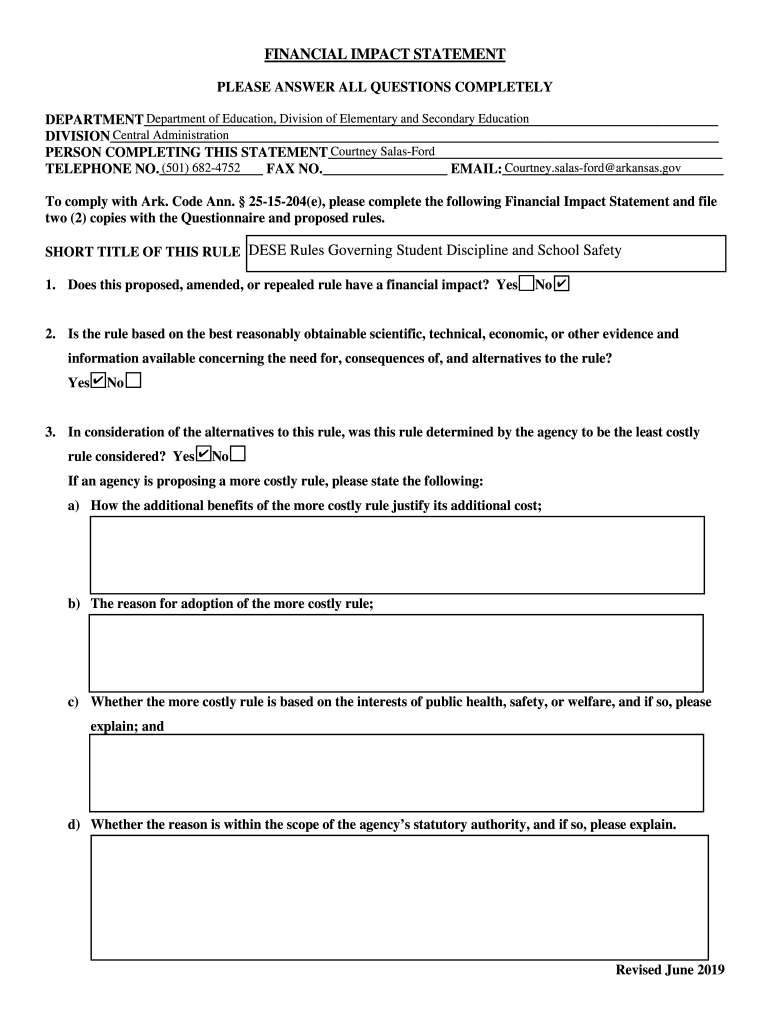 FINANCIAL IMPACT STATEMENT

PLEASE ANSWER ALL QUESTIONS COMPLETELY

DEPARTMENT Department of Education, Division of Elementary and Secondary Education
DIVISION Central Administration
PERSON COMPLETING THIS STATEMENT Courtney Salas-Ford
TELEPHONE NO. (501) 682-4752 FAX NO. EMAIL: Courtney.salas-ford@arkansas.gov

To comply with Ark. Code Ann. § 25-15-204(e), please complete the following Financial Impact Statement and file two (2) copies with the Questionnaire and proposed rules.

SHORT TITLE OF THIS RULE DESE Rules Governing Student Discipline and School Safety

1. Does this proposed, amended, or repealed rule have a financial impact? Yes☐ No☑

2. Is the rule based on the best reasonably obtainable scientific, technical, economic, or other evidence and information available concerning the need for, consequences of, and alternatives to the rule?
Yes☑ No☐

3. In consideration of the alternatives to this rule, was this rule determined by the agency to be the least costly rule considered? Yes☑ No☐
If an agency is proposing a more costly rule, please state the following:
a) How the additional benefits of the more costly rule justify its additional cost;

b) The reason for adoption of the more costly rule;

c) Whether the more costly rule is based on the interests of public health, safety, or welfare, and if so, please explain; and

d) Whether the reason is within the scope of the agency's statutory authority, and if so, please explain.

Revised June 2019